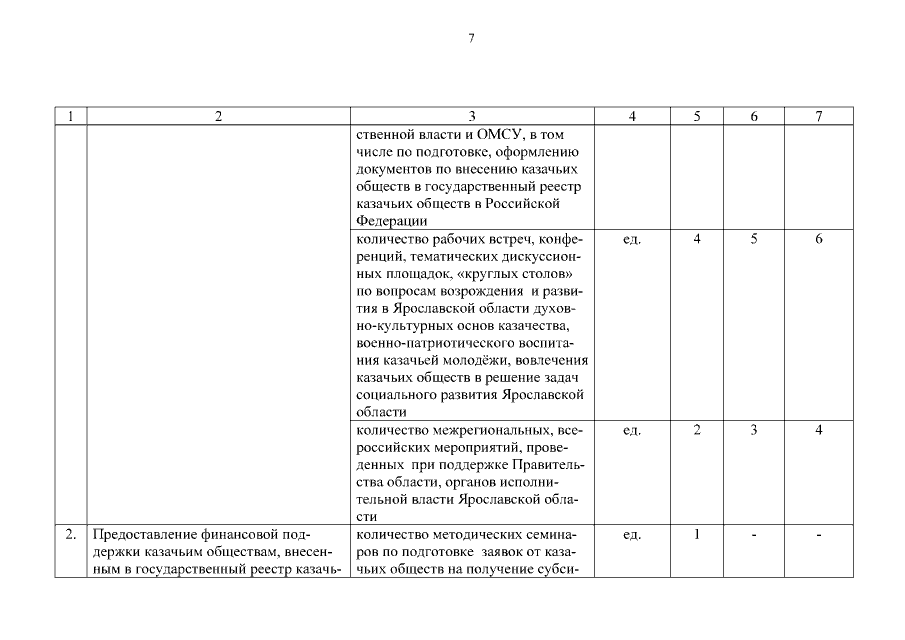 7

| 1 | 2 | 3 | 4 | 5 | 6 | 7 |
|---|---|---|---|---|---|---|
| | | ственной власти и ОМСУ, в том числе по подготовке, оформлению документов по внесению казачьих обществ в государственный реестр казачьих обществ в Российской Федерации | | | | |
| | | количество рабочих встреч, конференций, тематических дискуссионных площадок, «круглых столов» по вопросам возрождения и развития в Ярославской области духовно-культурных основ казачества, военно-патриотического воспитания казачьей молодёжи, вовлечения казачьих обществ в решение задач социального развития Ярославской области | ед. | 4 | 5 | 6 |
| | | количество межрегиональных, всероссийских мероприятий, проведенных при поддержке Правительства области, органов исполнительной власти Ярославской области | ед. | 2 | 3 | 4 |
| 2. | Предоставление финансовой поддержки казачьим обществам, внесенным в государственный реестр казачь- | количество методических семинаров по подготовке заявок от казачьих обществ на получение субси- | ед. | 1 | - | - |